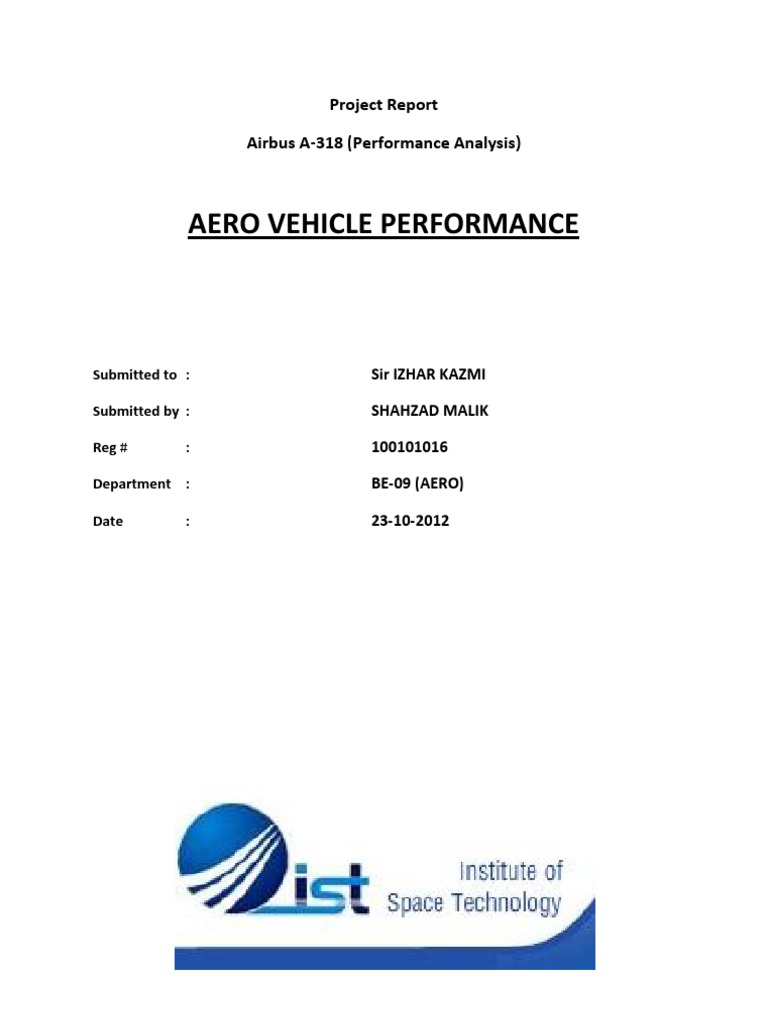 Project Report

Airbus A-318 (Performance Analysis)

AERO VEHICLE PERFORMANCE

Submitted to : Sir IZHAR KAZMI

Submitted by : SHAHZAD MALIK

Reg # : 100101016

Department : BE-09 (AERO)

Date : 23-10-2012

ist Institute of Space Technology